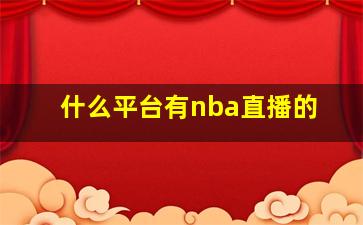 什么平台有nba直播的